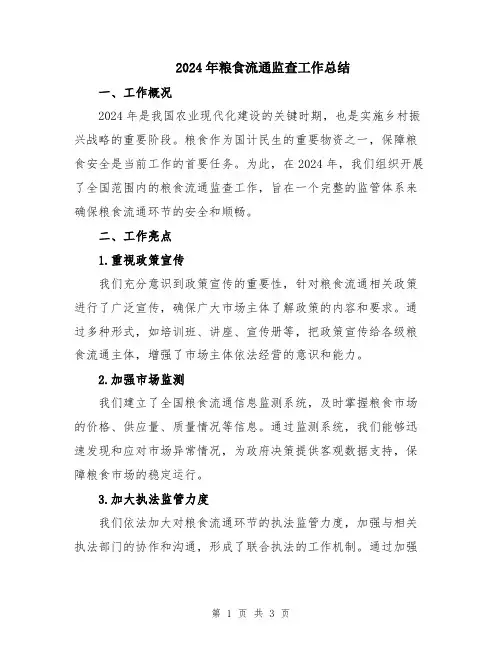 2024年粮食流通监查工作总结

一、工作概况

2024年是我国农业现代化建设的关键时期，也是实施乡村振兴战略的重要阶段。粮食作为国计民生的重要物资之一，保障粮食安全是当前工作的首要任务。为此，在2024年，我们组织开展了全国范围内的粮食流通监查工作，旨在一个完整的监管体系来确保粮食流通环节的安全和顺畅。

二、工作亮点

1.重视政策宣传

我们充分意识到政策宣传的重要性，针对粮食流通相关政策进行了广泛宣传，确保广大市场主体了解政策的内容和要求。通过多种形式，如培训班、讲座、宣传册等，把政策宣传给各级粮食流通主体，增强了市场主体依法经营的意识和能力。

2.加强市场监测

我们建立了全国粮食流通信息监测系统，及时掌握粮食市场的价格、供应量、质量情况等信息。通过监测系统，我们能够迅速发现和应对市场异常情况，为政府决策提供客观数据支持，保障粮食市场的稳定运行。

3.加大执法监管力度

我们依法加大对粮食流通环节的执法监管力度，加强与相关执法部门的协作和沟通，形成了联合执法的工作机制。通过加强

第 1 页 共 3 页